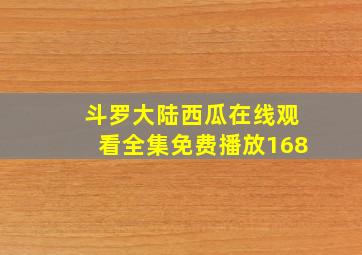 斗罗大陆西瓜在线观看全集免费播放168